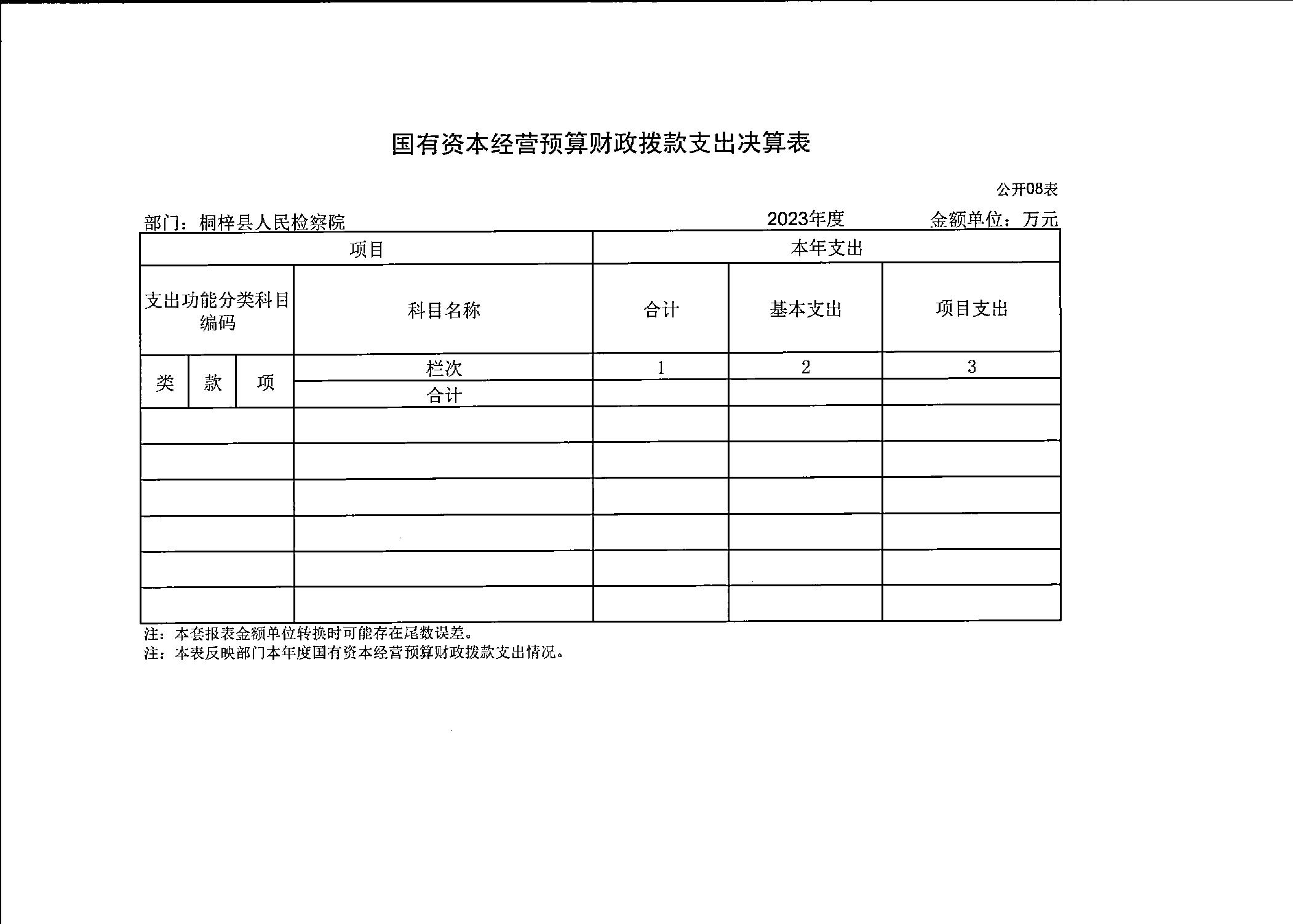 国有资本经营预算财政拨款支出决算表

公开08表

部门：桐梓县人民检察院　　2023年度　　金额单位：万元

| 项目 | | | | 本年支出 | | |
|---|---|---|---|---|---|---|
| 支出功能分类科目编码 | | | 科目名称 | 合计 | 基本支出 | 项目支出 |
| 类 | 款 | 项 | 栏次 | 1 | 2 | 3 |
| | | | 合计 | | | |
| | | | | | | |
| | | | | | | |
| | | | | | | |
| | | | | | | |
| | | | | | | |
| | | | | | | |

注：本套报表金额单位转换时可能存在尾数误差。
注：本表反映部门本年度国有资本经营预算财政拨款支出情况。